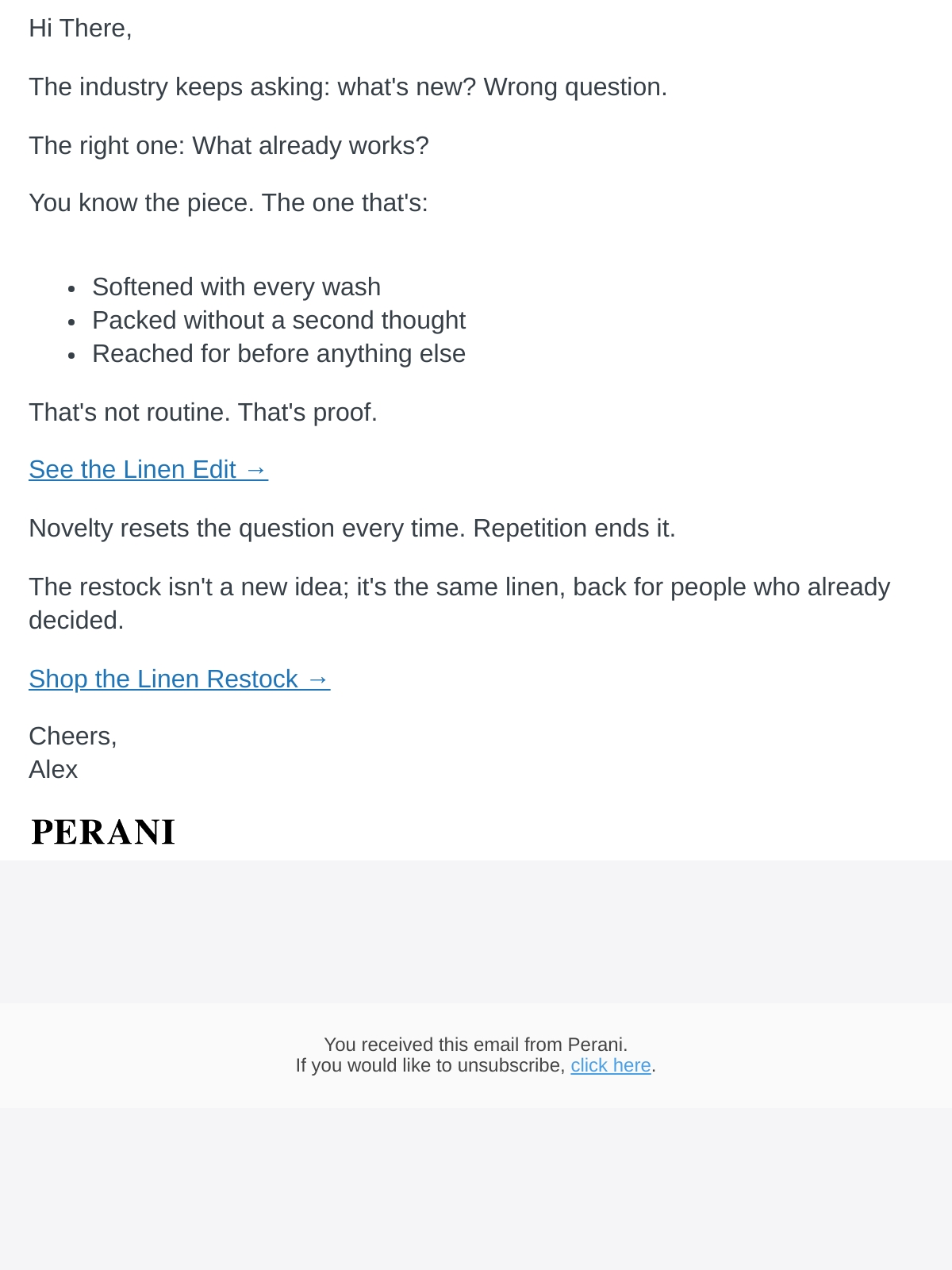 Hi There,

The industry keeps asking: what's new? Wrong question.

The right one: What already works?

You know the piece. The one that's:

- Softened with every wash
- Packed without a second thought
- Reached for before anything else

That's not routine. That's proof.

See the Linen Edit →

Novelty resets the question every time. Repetition ends it.

The restock isn't a new idea; it's the same linen, back for people who already decided.

Shop the Linen Restock →

Cheers,
Alex

PERANI

You received this email from Perani.
If you would like to unsubscribe, click here.